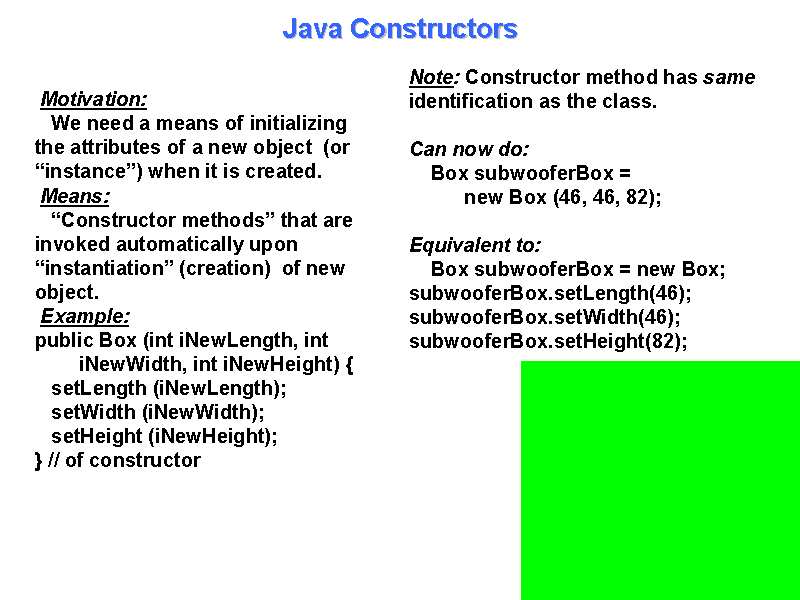 Java Constructors

Motivation:
We need a means of initializing the attributes of a new object (or “instance”) when it is created.

Means:
“Constructor methods” that are invoked automatically upon “instantiation” (creation) of new object.

Example:
public Box (int iNewLength, int iNewWidth, int iNewHeight) {
setLength (iNewLength);
setWidth (iNewWidth);
setHeight (iNewHeight);
} // of constructor

Note: Constructor method has same identification as the class.

Can now do:
Box subwooferBox =
new Box (46, 46, 82);

Equivalent to:
Box subwooferBox = new Box;
subwooferBox.setLength(46);
subwooferBox.setWidth(46);
subwooferBox.setHeight(82);